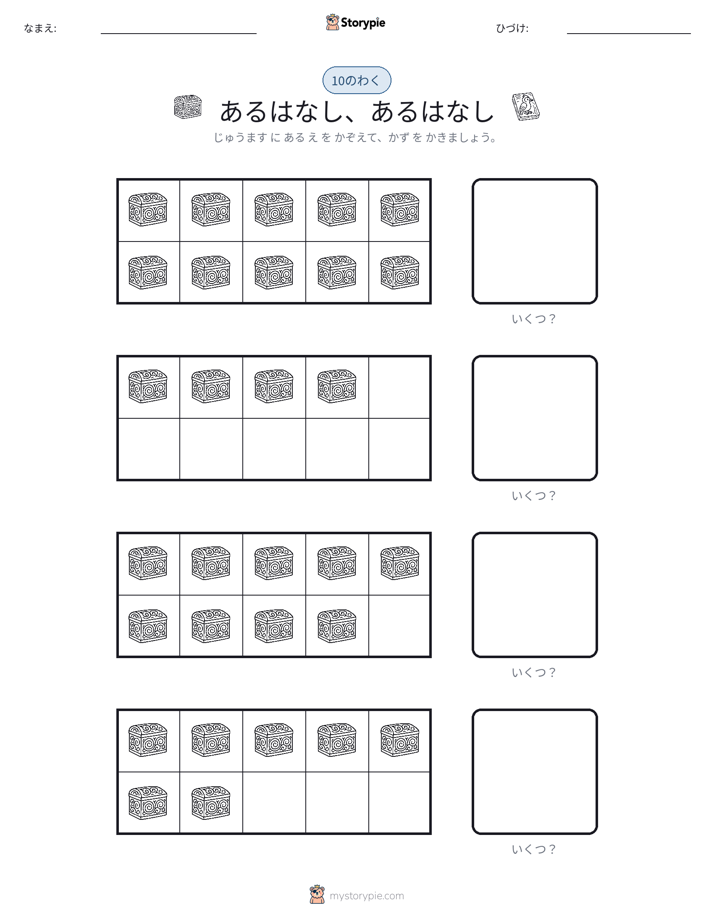 なまえ: ____ Storypie ひづけ: ____

10のわく

あるはなし、あるはなし

じゅうます に あるえ を かぞえて、かず を かきましょう。

いくつ?

いくつ?

いくつ?

いくつ?

mystorypie.com